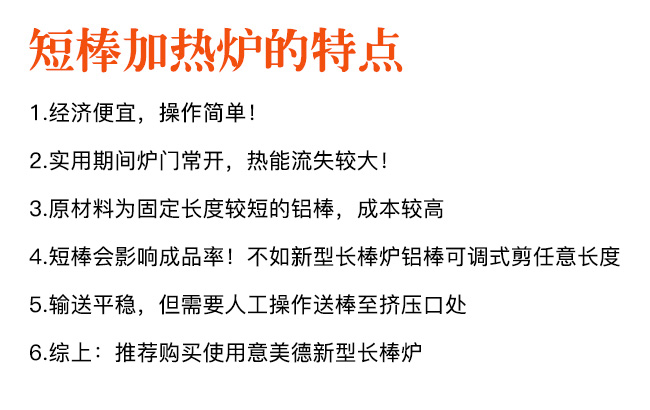 短棒加热炉的特点

1.经济便宜，操作简单！

2.实用期间炉门常开，热能流失较大！

3.原材料为固定长度较短的铝棒，成本较高

4.短棒会影响成品率！不如新型长棒炉铝棒可调式剪任意长度

5.输送平稳，但需要人工操作送棒至挤压口处

6.综上：推荐购买使用意美德新型长棒炉